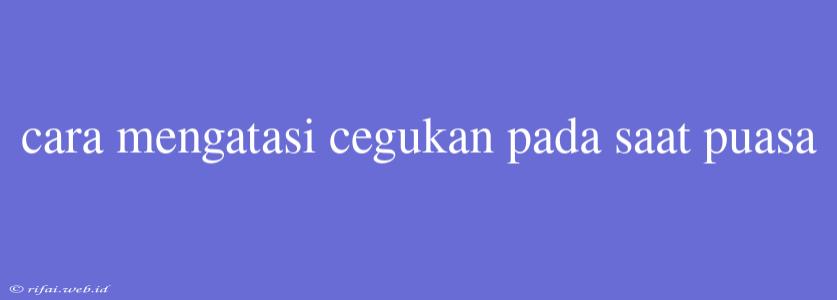 cara mengatasi cegukan pada saat puasa

© rifai.web.id